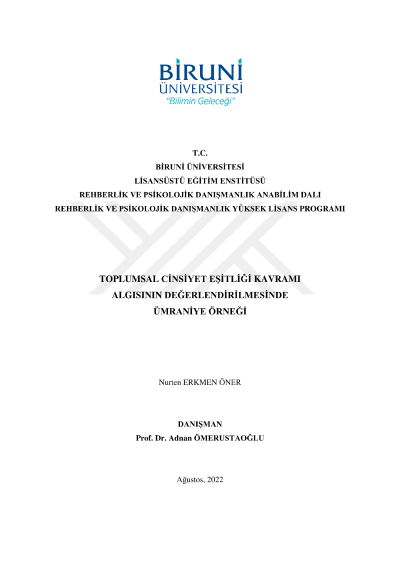 BİRUNİ
ÜNİVERSİTESİ
"Bilimin Geleceği"

T.C.
BİRUNİ ÜNİVERSİTESİ
LİSANSÜSTÜ EĞİTİM ENSTİTÜSÜ
REHBERLİK VE PSİKOLOJİK DANIŞMANLIK ANABİLİM DALI
REHBERLİK VE PSİKOLOJİK DANIŞMANLIK YÜKSEK LİSANS PROGRAMI

TOPLUMSAL CİNSİYET EŞİTLİĞİ KAVRAMI
ALGISININ DEĞERLENDİRİLMESİNDE
ÜMRANİYE ÖRNEĞİ

Nurten ERKMEN ÖNER

DANIŞMAN
Prof. Dr. Adnan ÖMERUSTAOĞLU

Ağustos, 2022